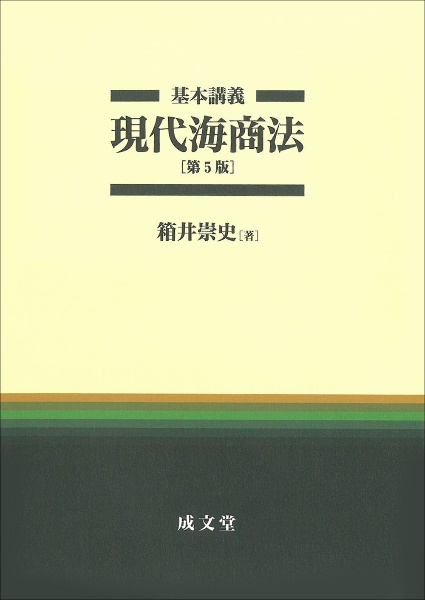 基本講義
現代海商法
[第5版]

箱井崇史[著]

成文堂